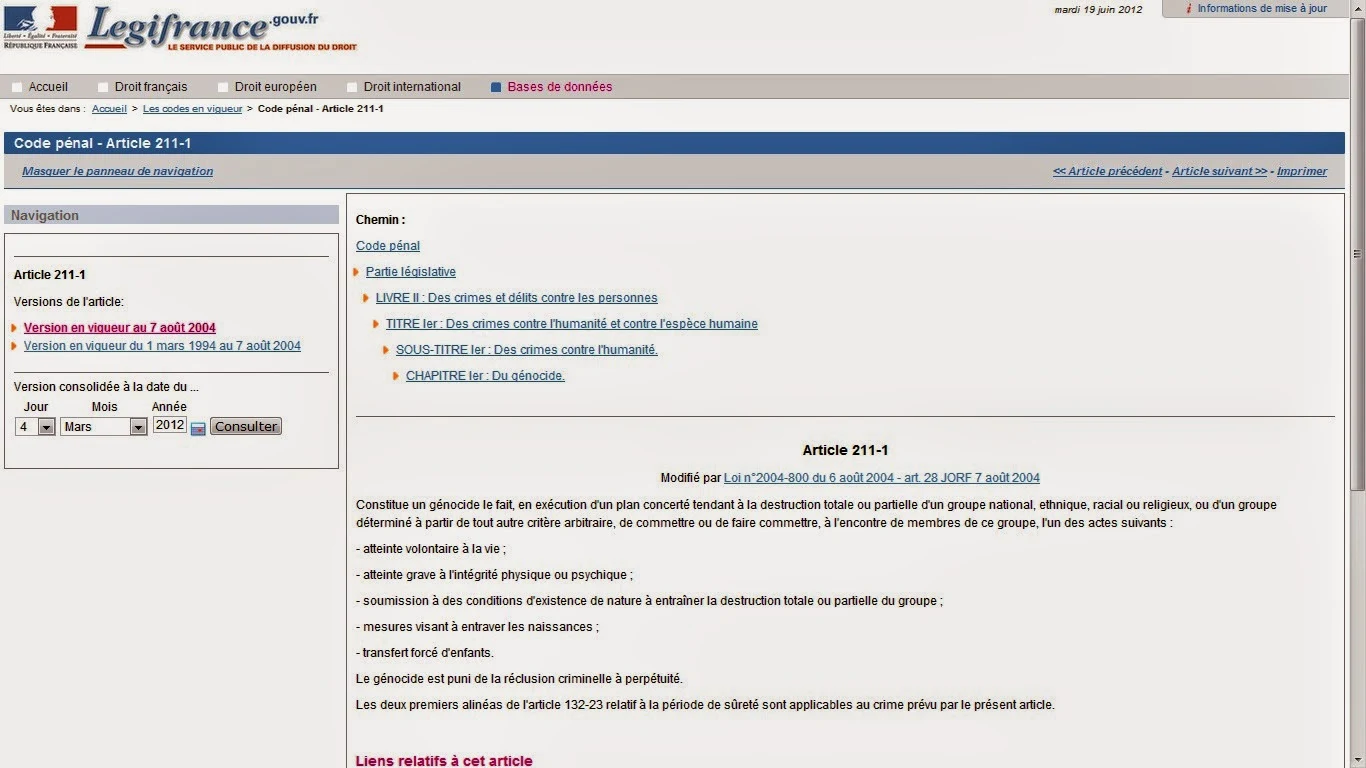 Liberté • Égalité • Fraternité
RÉPUBLIQUE FRANÇAISE

Legifrance.gouv.fr
LE SERVICE PUBLIC DE LA DIFFUSION DU DROIT

mardi 19 juin 2012

Informations de mise à jour

Accueil
Droit français
Droit européen
Droit international
Bases de données

Vous êtes dans : Accueil > Les codes en vigueur > Code pénal - Article 211-1

Code pénal - Article 211-1

Masquer le panneau de navigation

<< Article précédent - Article suivant >> - Imprimer

Navigation

Article 211-1

Versions de l'article:

Version en vigueur au 7 août 2004
Version en vigueur du 1 mars 1994 au 7 août 2004

Version consolidée à la date du ...

Jour
Mois
Année
4
Mars
2012
Consulter

Chemin :

Code pénal

Partie législative

LIVRE II : Des crimes et délits contre les personnes

TITRE Ier : Des crimes contre l'humanité et contre l'espèce humaine

SOUS-TITRE Ier : Des crimes contre l'humanité.

CHAPITRE Ier : Du génocide.

Article 211-1

Modifié par Loi n°2004-800 du 6 août 2004 - art. 28 JORF 7 août 2004

Constitue un génocide le fait, en exécution d'un plan concerté tendant à la destruction totale ou partielle d'un groupe national, ethnique, racial ou religieux, ou d'un groupe déterminé à partir de tout autre critère arbitraire, de commettre ou de faire commettre, à l'encontre de membres de ce groupe, l'un des actes suivants :

- atteinte volontaire à la vie ;

- atteinte grave à l'intégrité physique ou psychique ;

- soumission à des conditions d'existence de nature à entraîner la destruction totale ou partielle du groupe ;

- mesures visant à entraver les naissances ;

- transfert forcé d'enfants.

Le génocide est puni de la réclusion criminelle à perpétuité.

Les deux premiers alinéas de l'article 132-23 relatif à la période de sûreté sont applicables au crime prévu par le présent article.

Liens relatifs à cet article